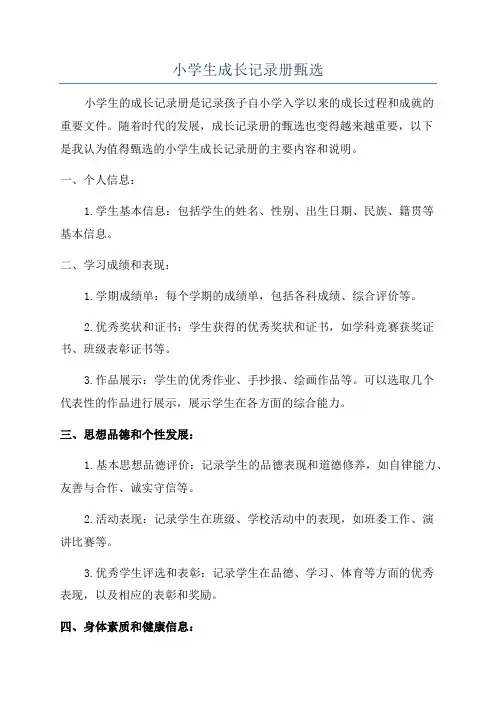 小学生成长记录册甄选

小学生的成长记录册是记录孩子自小学入学以来的成长过程和成就的重要文件。随着时代的发展，成长记录册的甄选也变得越来越重要，以下是我认为值得甄选的小学生成长记录册的主要内容和说明。

一、个人信息：

1. 学生基本信息：包括学生的姓名、性别、出生日期、民族、籍贯等基本信息。

二、学习成绩和表现：

1. 学期成绩单：每个学期的成绩单，包括各科成绩、综合评价等。

2. 优秀奖状和证书：学生获得的优秀奖状和证书，如学科竞赛获奖证书、班级表彰证书等。

3. 作品展示：学生的优秀作业、手抄报、绘画作品等。可以选取几个代表性的作品进行展示，展示学生在各方面的综合能力。

三、思想品德和个性发展：

1. 基本思想品德评价：记录学生的品德表现和道德修养，如自律能力、友善与合作、诚实守信等。

2. 活动表现：记录学生在班级、学校活动中的表现，如班委工作、演讲比赛等。

3. 优秀学生评选和表彰：记录学生在品德、学习、体育等方面的优秀表现，以及相应的表彰和奖励。

四、身体素质和健康信息：